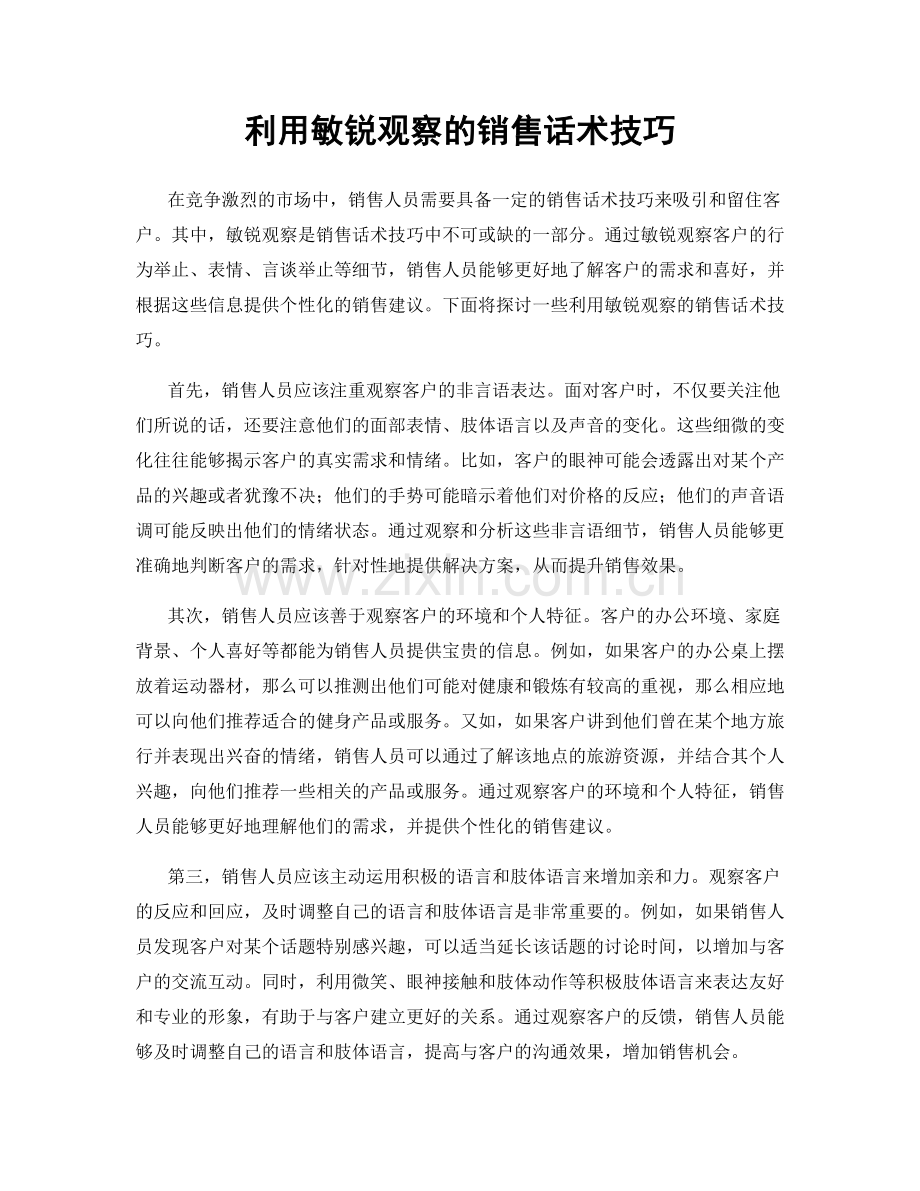 利用敏锐观察的销售话术技巧

在竞争激烈的市场中，销售人员需要具备一定的销售话术技巧来吸引和留住客户。其中，敏锐观察是销售话术技巧中不可或缺的一部分。通过敏锐观察客户的行为举止、表情、言谈举止等细节，销售人员能够更好地了解客户的需求和喜好，并根据这些信息提供个性化的销售建议。下面将探讨一些利用敏锐观察的销售话术技巧。

首先，销售人员应该注重观察客户的非言语表达。面对客户时，不仅要关注他们所说的话，还要注意他们的面部表情、肢体语言以及声音的变化。这些细微的变化往往能够揭示客户的真实需求和情绪。比如，客户的眼神可能会透露出对某个产品的兴趣或者犹豫不决；他们的手势可能暗示着他们对价格的反应；他们的声音语调可能反映出他们的情绪状态。通过观察和分析这些非言语细节，销售人员能够更准确地判断客户的需求，针对性地提供解决方案，从而提升销售效果。

其次，销售人员应该善于观察客户的环境和个人特征。客户的办公环境、家庭背景、个人喜好等都能为销售人员提供宝贵的信息。例如，如果客户的办公桌上摆放着运动器材，那么可以推测出他们可能对健康和锻炼有较高的重视，那么相应地可以向他们推荐适合的健身产品或服务。又如，如果客户讲到他们曾在某个地方旅行并表现出兴奋的情绪，销售人员可以通过了解该地点的旅游资源，并结合其个人兴趣，向他们推荐一些相关的产品或服务。通过观察客户的环境和个人特征，销售人员能够更好地理解他们的需求，并提供个性化的销售建议。

第三，销售人员应该主动运用积极的语言和肢体语言来增加亲和力。观察客户的反应和回应，及时调整自己的语言和肢体语言是非常重要的。例如，如果销售人员发现客户对某个话题特别感兴趣，可以适当延长该话题的讨论时间，以增加与客户的交流互动。同时，利用微笑、眼神接触和肢体动作等积极肢体语言来表达友好和专业的形象，有助于与客户建立更好的关系。通过观察客户的反馈，销售人员能够及时调整自己的语言和肢体语言，提高与客户的沟通效果，增加销售机会。

www.zixin.com.cn